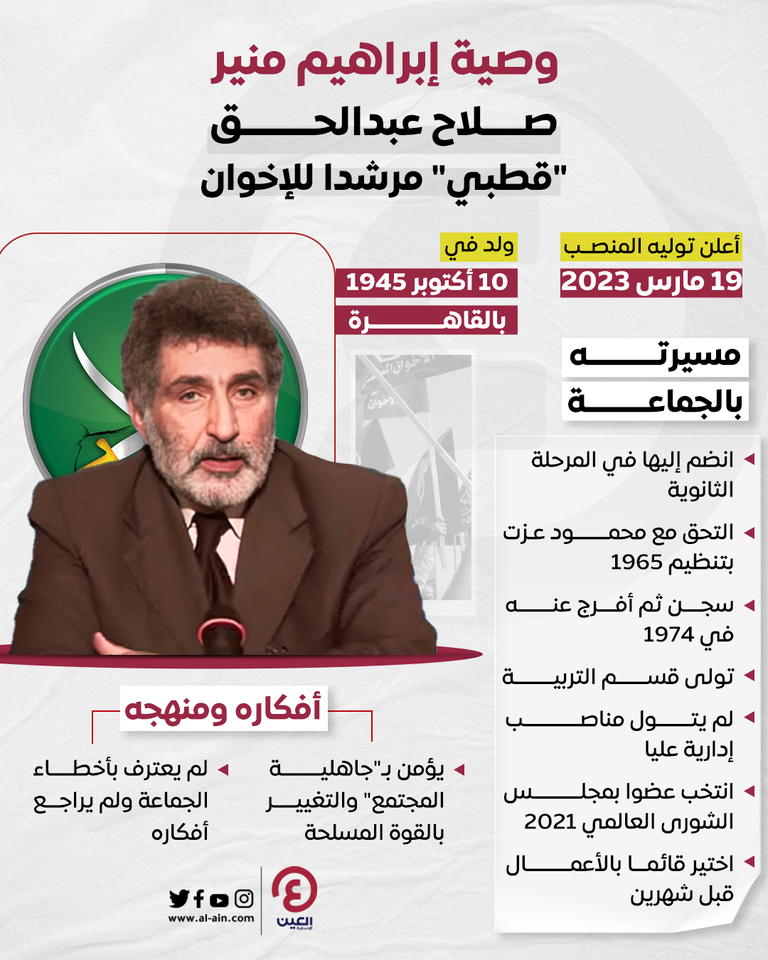 وصية إبراهيم منير

صلاح عبدالحق

"قطبي" مرشدا للإخوان

أعلن توليه المنصب

19 مارس 2023

ولد في

10 أكتوبر 1945

بالقاهرة

مسيرته بالجماعة

انضم إليها في المرحلة الثانوية

التحق مع محمود عزت بتنظيم 1965

سجن ثم أفرج عنه في 1974

تولى قسم التربية

لم يتول مناصب إدارية عليا

انتخب عضوا بمجلس الشورى العالمي 2021

اختير قائما بالأعمال قبل شهرين

أفكاره ومنهجه

يؤمن بـ"جاهلية المجتمع" والتغيير بالقوة المسلحة

لم يعترف بأخطاء الجماعة ولم يراجع أفكاره

www.al-ain.com

العين الإخبارية